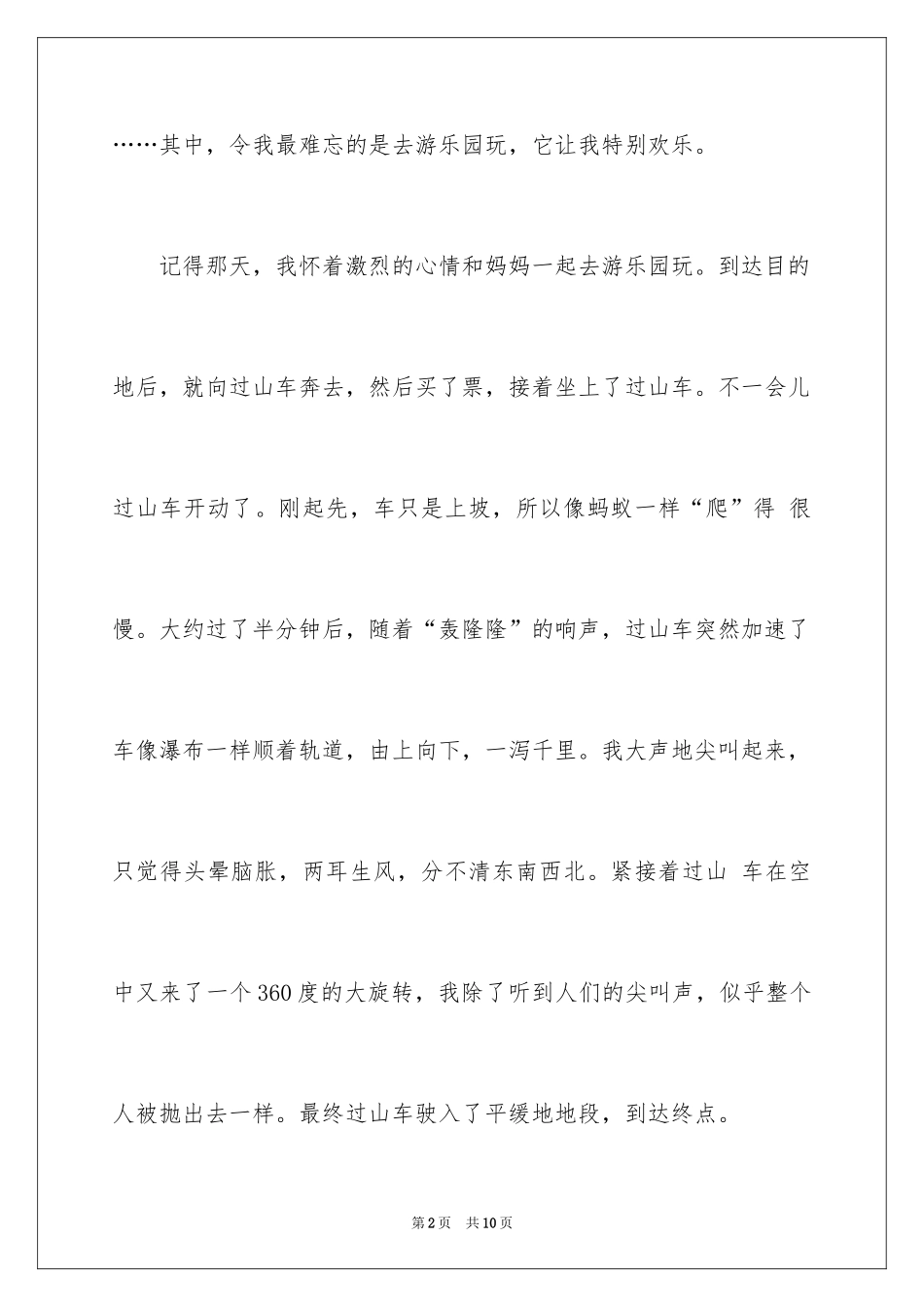 ……其中，令我最难忘的是去游乐园玩，它让我特别欢乐。

记得那天，我怀着激烈的心情和妈妈一起去游乐园玩。到达目的地后，就向过山车奔去，然后买了票，接着坐上了过山车。不一会儿过山车开动了。刚起先，车只是上坡，所以像蚂蚁一样“爬”得 很慢。大约过了半分钟后，随着“轰隆隆”的响声，过山车突然加速了车像瀑布一样顺着轨道，由上向下，一泻千里。我大声地尖叫起来，只觉得头晕脑胀，两耳生风，分不清东南西北。紧接着过山 车在空中又来了一个360度的大旋转，我除了听到人们的尖叫声，似乎整个人被抛出去一样。最终过山车驶入了平缓地地段，到达终点。

第2页 共10页